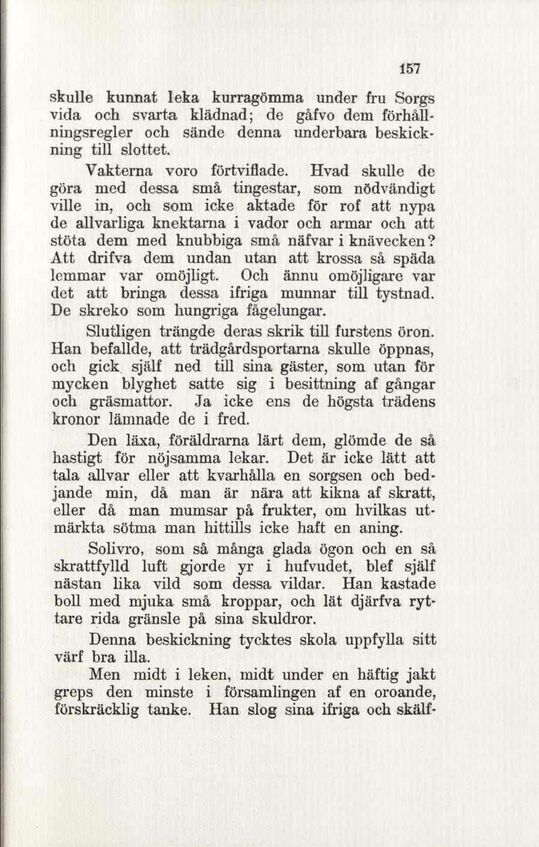 157

skulle kunnat leka kurragömma under fru Sorgs vida och svarta klädnad; de gåfvo dem förhållningsregler och sände denna underbara beskickning till slottet.

Vakterna voro förtviflade. Hvad skulle de göra med dessa små tingestar, som nödvändigt ville in, och som icke aktade för rof att nypa de allvarliga knektarna i vador och armar och att stöta dem med knubbiga små näfvar i knävecken? Att drifva dem undan utan att krossa så späda lemmar var omöjligt. Och ännu omöjligare var det att bringa dessa ifriga munnar till tystnad. De skreko som hungriga fågelungar.

Slutligen trängde deras skrik till furstens öron. Han befallde, att trädgårdsportarna skulle öppnas, och gick själf ned till sina gäster, som utan för mycken blyghet satte sig i besittning af gångar och gräsmattor. Ja icke ens de högsta trädens kronor lämnade de i fred.

Den läxa, föräldrarna lärt dem, glömde de så hastigt för nöjsamma lekar. Det är icke lätt att tala allvar eller att kvarhålla en sorgsen och bedjande min, då man är nära att kikna af skratt, eller då man mumsar på frukter, om hvilkas utmärkta sötma man hittills icke haft en aning.

Solivro, som så många glada ögon och en så skrattfylld luft gjorde yr i hufvudet, blef själf nästan lika vild som dessa vildar. Han kastade boll med mjuka små kroppar, och lät djärfva ryttare rida gränsle på sina skuldror.

Denna beskickning tycktes skola uppfylla sitt värf bra illa.

Men midt i leken, midt under en häftig jakt greps den minste i församlingen af en oroande, förskräcklig tanke. Han slog sina ifriga och skälf-